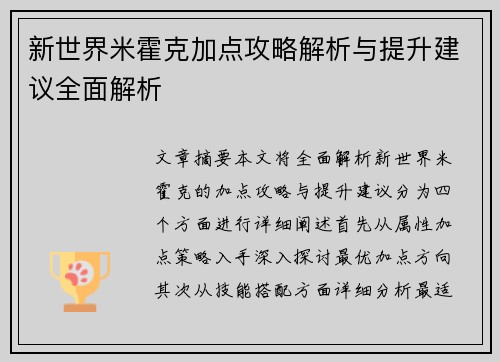 新世界米霍克加点攻略解析与提升建议全面解析

文章摘要本文将全面解析新世界米霍克的加点攻略与提升建议分为四个方面进行详细阐述首先从属性加点策略入手深入探讨最优加点方向其次从技能搭配方面详细分析最适